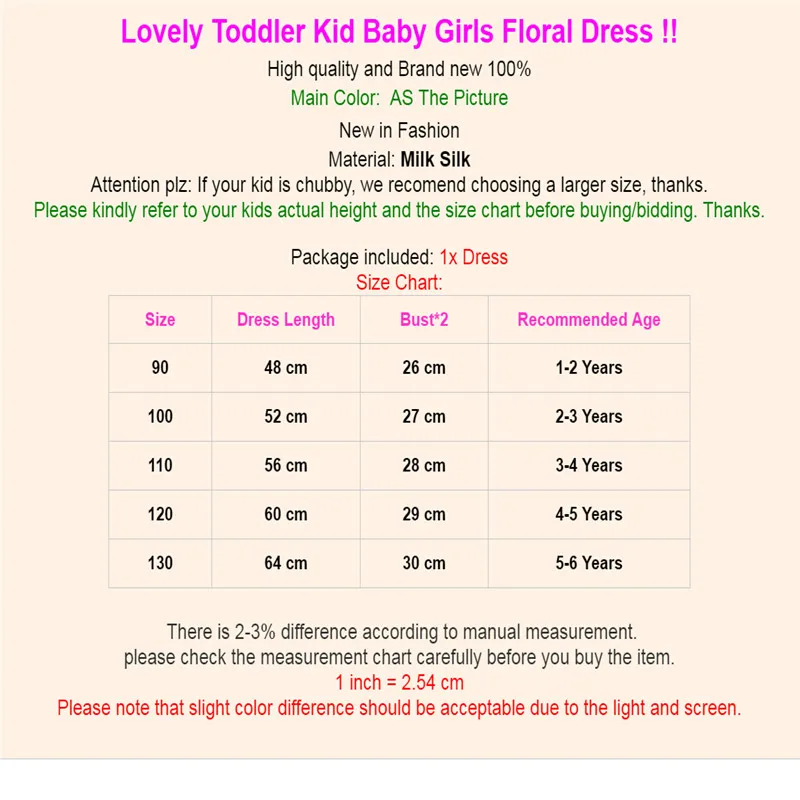 Lovely Toddler Kid Baby Girls Floral Dress !!

High quality and Brand new 100%

Main Color: AS The Picture

New in Fashion

Material: Milk Silk

Attention plz: If your kid is chubby, we recomend choosing a larger size, thanks.

Please kindly refer to your kids actual height and the size chart before buying/bidding. Thanks.

Package included: 1x Dress

Size Chart:

| Size | Dress Length | Bust*2 | Recommended Age |
|---|---|---|---|
| 90 | 48 cm | 26 cm | 1-2 Years |
| 100 | 52 cm | 27 cm | 2-3 Years |
| 110 | 56 cm | 28 cm | 3-4 Years |
| 120 | 60 cm | 29 cm | 4-5 Years |
| 130 | 64 cm | 30 cm | 5-6 Years |

There is 2-3% difference according to manual measurement.
please check the measurement chart carefully before you buy the item.
1 inch = 2.54 cm
Please note that slight color difference should be acceptable due to the light and screen.